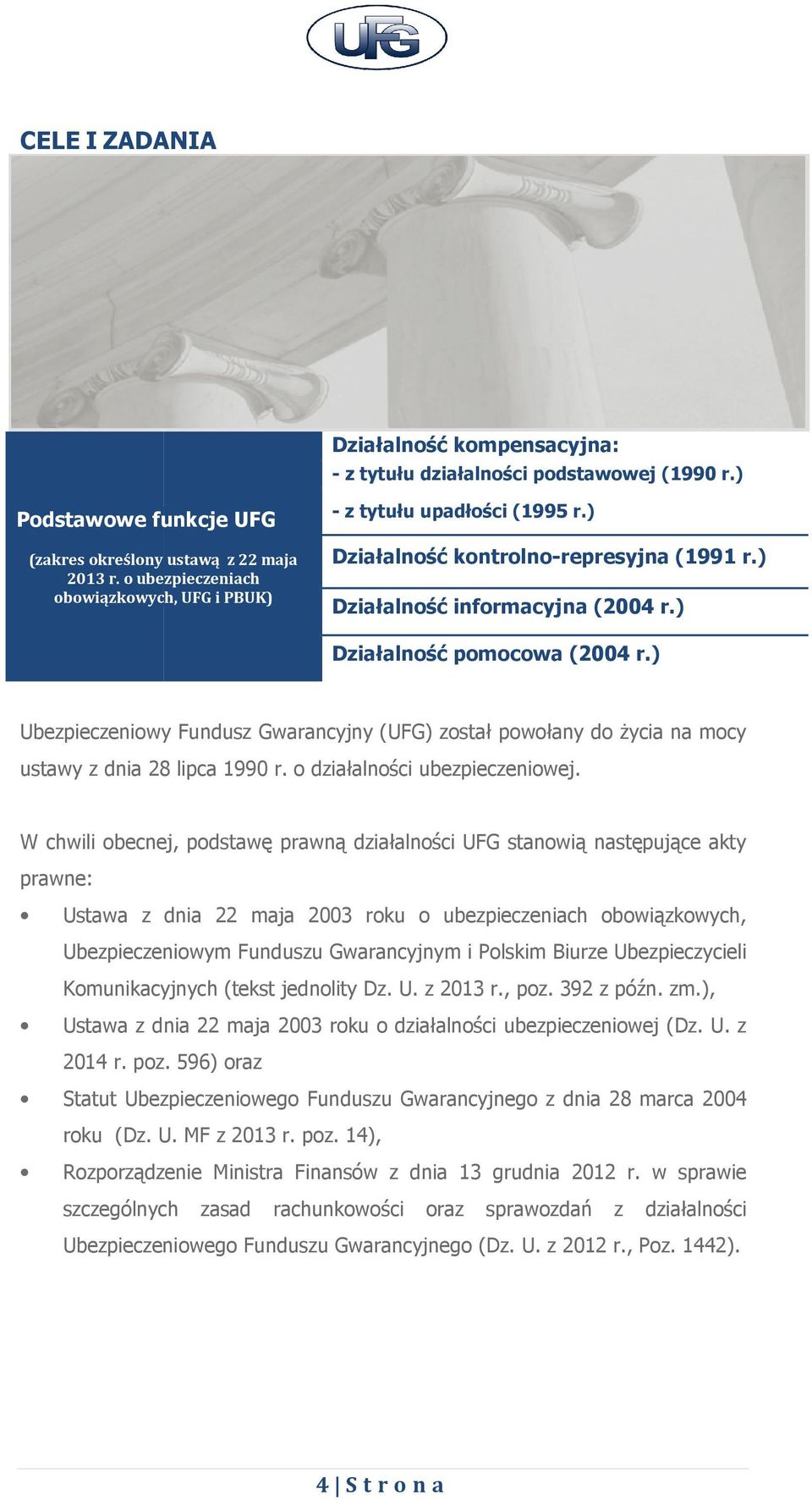 UFG

CELE I ZADANIA

Podstawowe funkcje UFG

(zakres określony ustawą z 22 maja 2013 r. o ubezpieczeniach obowiązkowych, UFG i PBUK)

Działalność kompensacyjna:
- z tytułu działalności podstawowej (1990 r.)
- z tytułu upadłości (1995 r.)

Działalność kontrolno-represyjna (1991 r.)

Działalność informacyjna (2004 r.)

Działalność pomocowa (2004 r.)

Ubezpieczeniowy Fundusz Gwarancyjny (UFG) został powołany do życia na mocy ustawy z dnia 28 lipca 1990 r. o działalności ubezpieczeniowej.

W chwili obecnej, podstawę prawną działalności UFG stanowią następujące akty prawne:

• Ustawa z dnia 22 maja 2003 roku o ubezpieczeniach obowiązkowych, Ubezpieczeniowym Funduszu Gwarancyjnym i Polskim Biurze Ubezpieczycieli Komunikacyjnych (tekst jednolity Dz. U. z 2013 r., poz. 392 z późn. zm.),
• Ustawa z dnia 22 maja 2003 roku o działalności ubezpieczeniowej (Dz. U. z 2014 r. poz. 596) oraz
• Statut Ubezpieczeniowego Funduszu Gwarancyjnego z dnia 28 marca 2004 roku (Dz. U. MF z 2013 r. poz. 14),
• Rozporządzenie Ministra Finansów z dnia 13 grudnia 2012 r. w sprawie szczególnych zasad rachunkowości oraz sprawozdań z działalności Ubezpieczeniowego Funduszu Gwarancyjnego (Dz. U. z 2012 r., Poz. 1442).

4 | S t r o n a